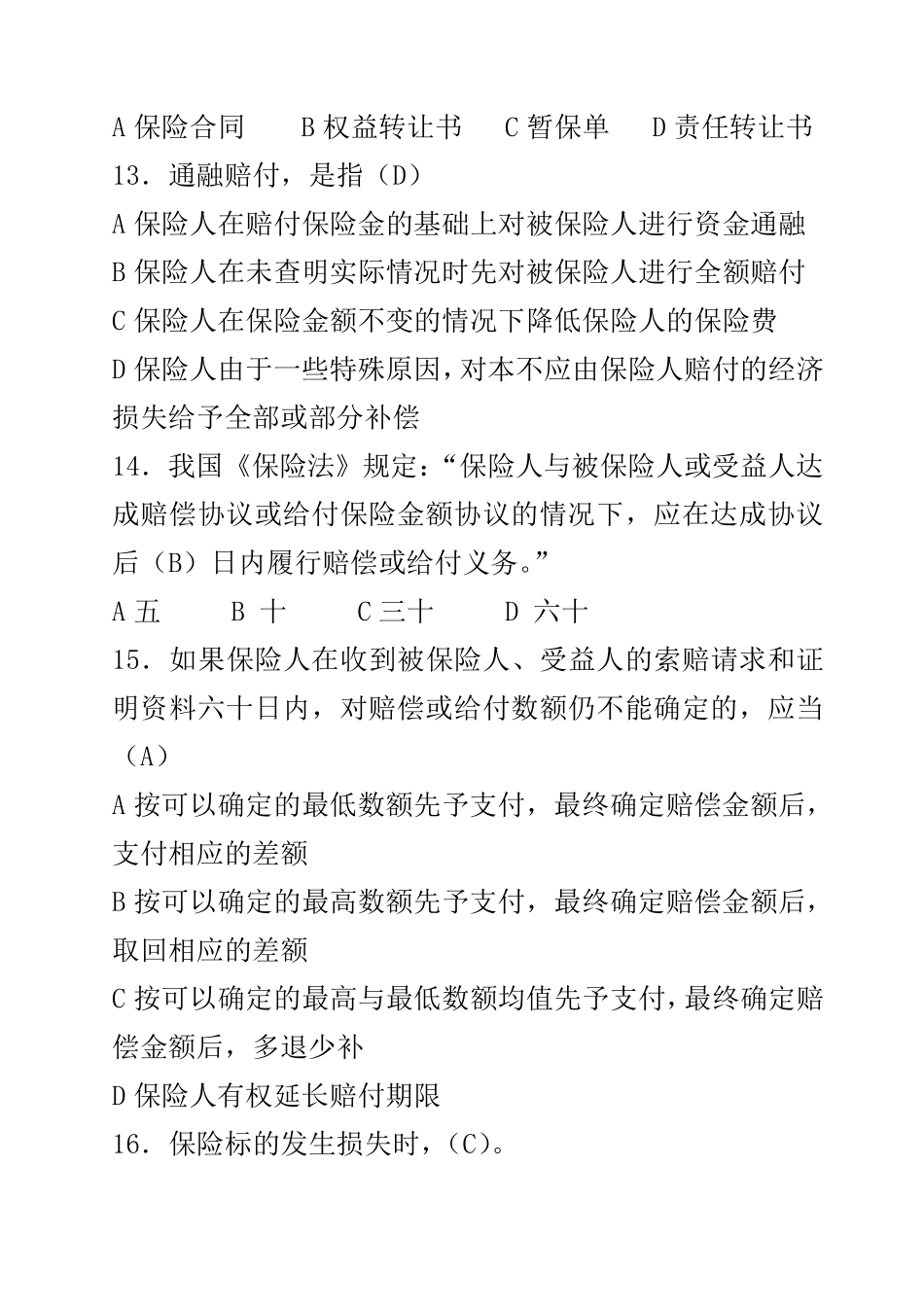 A 保险合同　　B 权益转让书　　C 暂保单　　D 责任转让书
13．通融赔付，是指（D）
A 保险人在赔付保险金的基础上对被保险人进行资金通融
B 保险人在未查明实际情况时先对被保险人进行全额赔付
C 保险人在保险金额不变的情况下降低保险人的保险费
D 保险人由于一些特殊原因，对本不应由保险人赔付的经济损失给予全部或部分补偿
14．我国《保险法》规定：“保险人与被保险人或受益人达成赔偿协议或给付保险金额协议的情况下，应在达成协议后（B）日内履行赔偿或给付义务。”
A 五　　B 十　　C 三十　　D 六十
15．如果保险人在收到被保险人、受益人的索赔请求和证明资料六十日内，对赔偿或给付数额仍不能确定的，应当（A）
A 按可以确定的最低数额先予支付，最终确定赔偿金额后，支付相应的差额
B 按可以确定的最高数额先予支付，最终确定赔偿金额后，取回相应的差额
C 按可以确定的最高与最低数额均值先予支付，最终确定赔偿金额后，多退少补
D 保险人有权延长赔付期限
16．保险标的发生损失时，（C）。